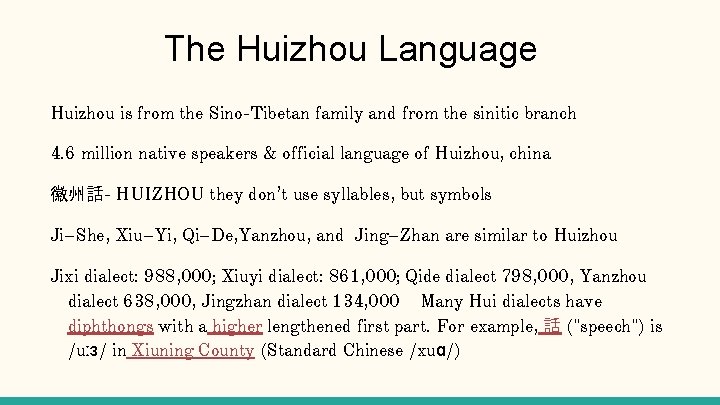 The Huizhou Language

Huizhou is from the Sino-Tibetan family and from the sinitic branch

4.6 million native speakers & official language of Huizhou, china

徽州話- HUIZHOU they don't use syllables, but symbols

Ji–She, Xiu–Yi, Qi–De,Yanzhou, and Jing–Zhan are similar to Huizhou

Jixi dialect: 988,000; Xiuyi dialect: 861,000; Qide dialect 798,000, Yanzhou dialect 638,000, Jingzhan dialect 134,000 Many Hui dialects have diphthongs with a higher lengthened first part. For example, 話 ("speech") is /uːɜ/ in Xiuning County (Standard Chinese /xuɑ/)